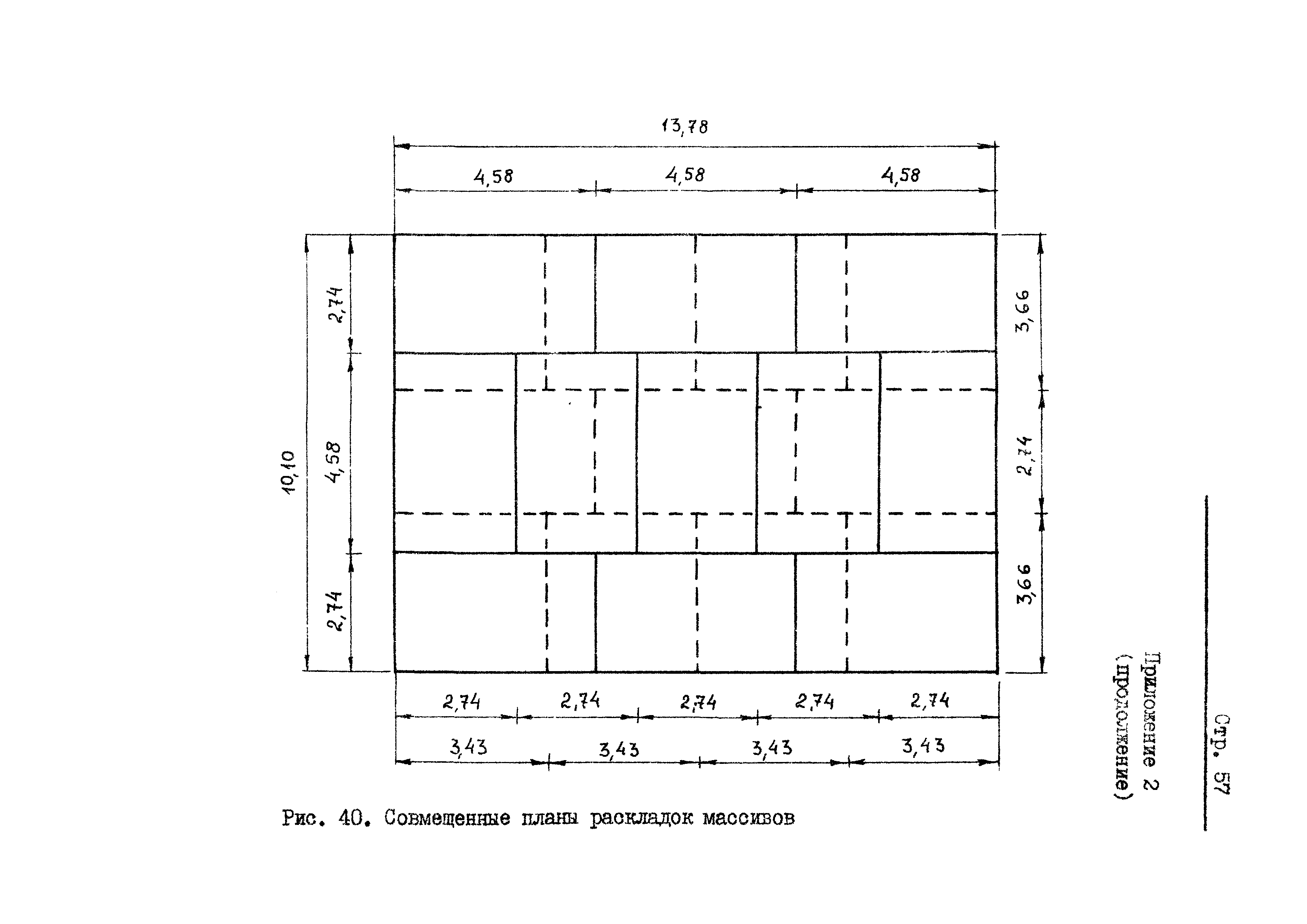 Стр. 57

Приложение 2
(продолжение)

13,78

4,58 4,58 4,58

10,10

2,74

4,58

2,74

3,66

2,74

3,66

2,74 2,74 2,74 2,74 2,74

3,43 3,43 3,43 3,43

Рис. 40. Совмещенные планы раскладок массивов